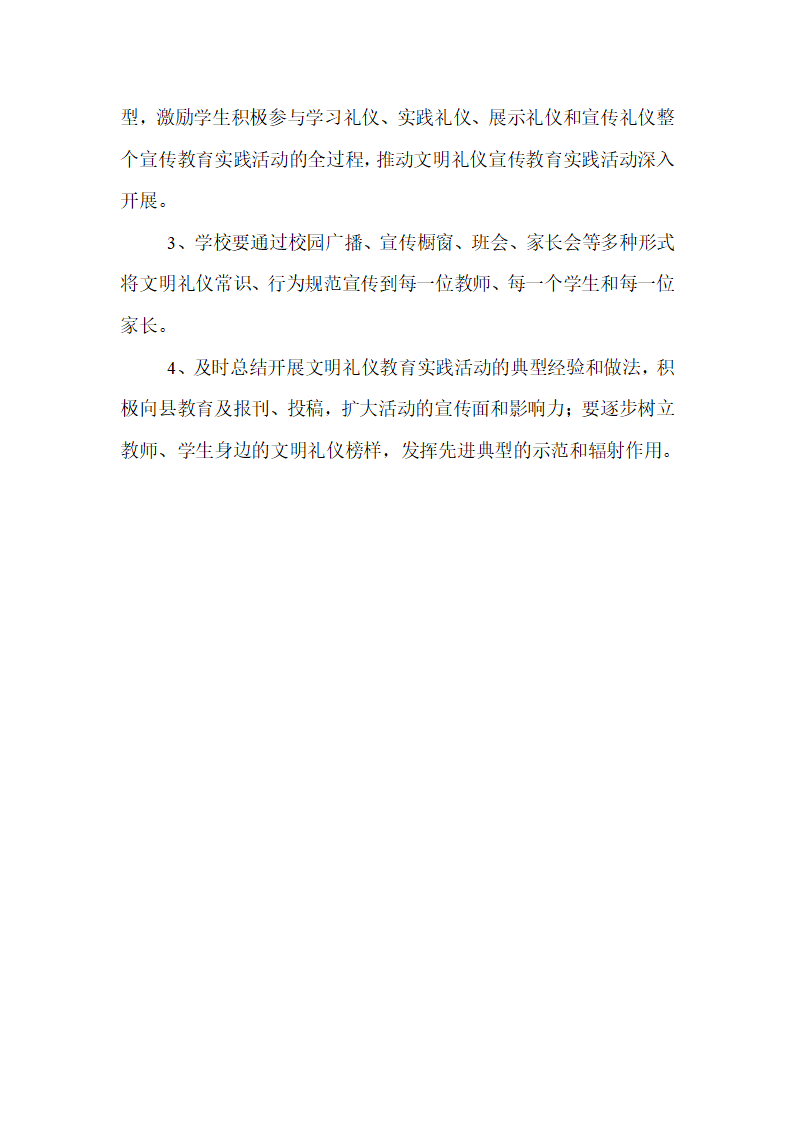 型，激励学生积极参与学习礼仪、实践礼仪、展示礼仪和宣传礼仪整个宣传教育实践活动的全过程，推动文明礼仪宣传教育实践活动深入开展。

3、学校要通过校园广播、宣传橱窗、班会、家长会等多种形式将文明礼仪常识、行为规范宣传到每一位教师、每一个学生和每一位家长。

4、及时总结开展文明礼仪教育实践活动的典型经验和做法，积极向县教育及报刊、投稿，扩大活动的宣传面和影响力；要逐步树立教师、学生身边的文明礼仪榜样，发挥先进典型的示范和辐射作用。